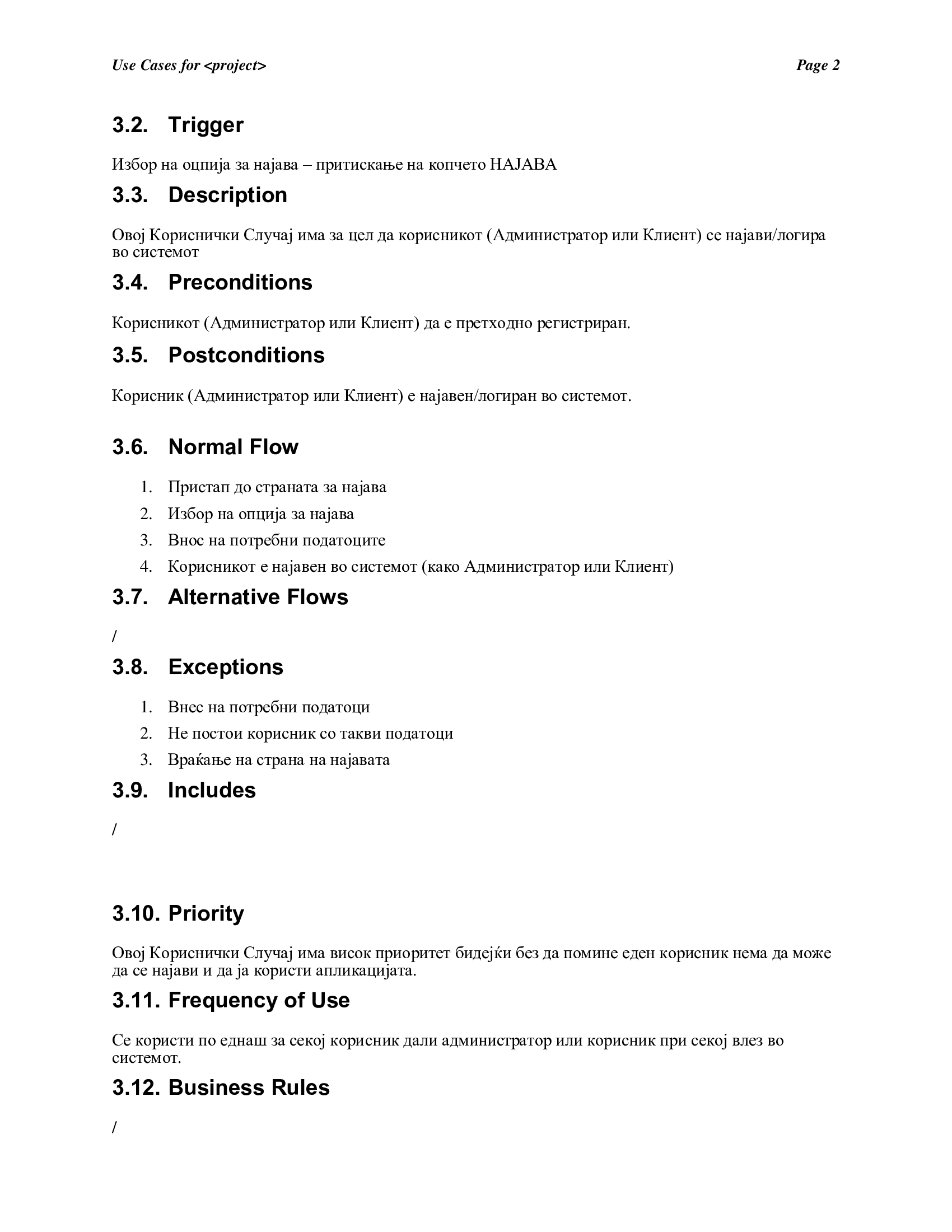 Use Cases for <project>                                                                                    Page 2

3.2. Trigger

Избор на оцпија за најава – притискање на копчето НАЈАВА

3.3. Description

Овој Кориснички Случај има за цел да корисникот (Администратор или Клиент) се најави/логира во системот

3.4. Preconditions

Корисникот (Администратор или Клиент) да е претходно регистриран.

3.5. Postconditions

Корисник (Администратор или Клиент) е најавен/логиран во системот.

3.6. Normal Flow

1. Пристап до страната за најава
2. Избор на опција за најава
3. Внос на потребни податоците
4. Корисникот е најавен во системот (како Администратор или Клиент)

3.7. Alternative Flows

/

3.8. Exceptions

1. Внес на потребни податоци
2. Не постои корисник со такви податоци
3. Враќање на страна на најавата

3.9. Includes

/

3.10. Priority

Овој Кориснички Случај има висок приоритет бидејќи без да помине еден корисник нема да може да се најави и да ја користи апликацијата.

3.11. Frequency of Use

Се користи по еднаш за секој корисник дали администратор или корисник при секој влез во системот.

3.12. Business Rules

/